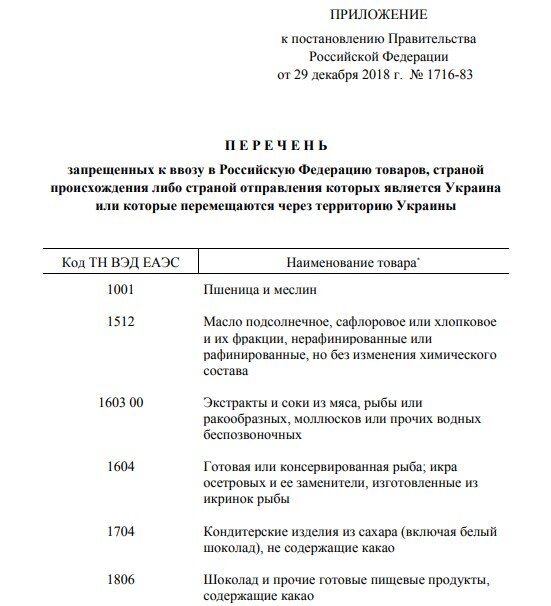 ПРИЛОЖЕНИЕ

к постановлению Правительства Российской Федерации от 29 декабря 2018 г. № 1716-83

П Е Р Е Ч Е Н Ь

запрещенных к ввозу в Российскую Федерацию товаров, страной происхождения либо страной отправления которых является Украина или которые перемещаются через территорию Украины

| Код ТН ВЭД ЕАЭС | Наименование товара* |
|---|---|
| 1001 | Пшеница и меслин |
| 1512 | Масло подсолнечное, сафлоровое или хлопковое и их фракции, нерафинированные или рафинированные, но без изменения химического состава |
| 1603 00 | Экстракты и соки из мяса, рыбы или ракообразных, моллюсков или прочих водных беспозвоночных |
| 1604 | Готовая или консервированная рыба; икра осетровых и ее заменители, изготовленные из икринок рыбы |
| 1704 | Кондитерские изделия из сахара (включая белый шоколад), не содержащие какао |
| 1806 | Шоколад и прочие готовые пищевые продукты, содержащие какао |